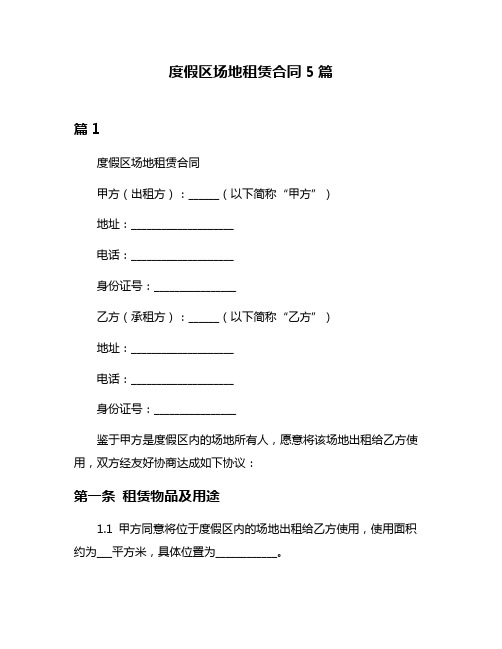 度假区场地租赁合同 5 篇

篇 1

度假区场地租赁合同

甲方（出租方）：______（以下简称“甲方”）

地址：____________________

电话：____________________

身份证号：________________

乙方（承租方）：______（以下简称“乙方”）

地址：____________________

电话：____________________

身份证号：________________

鉴于甲方是度假区内的场地所有人，愿意将该场地出租给乙方使用，双方经友好协商达成如下协议：

第一条 租赁物品及用途

1.1 甲方同意将位于度假区内的场地出租给乙方使用，使用面积约为___平方米，具体位置为____________。